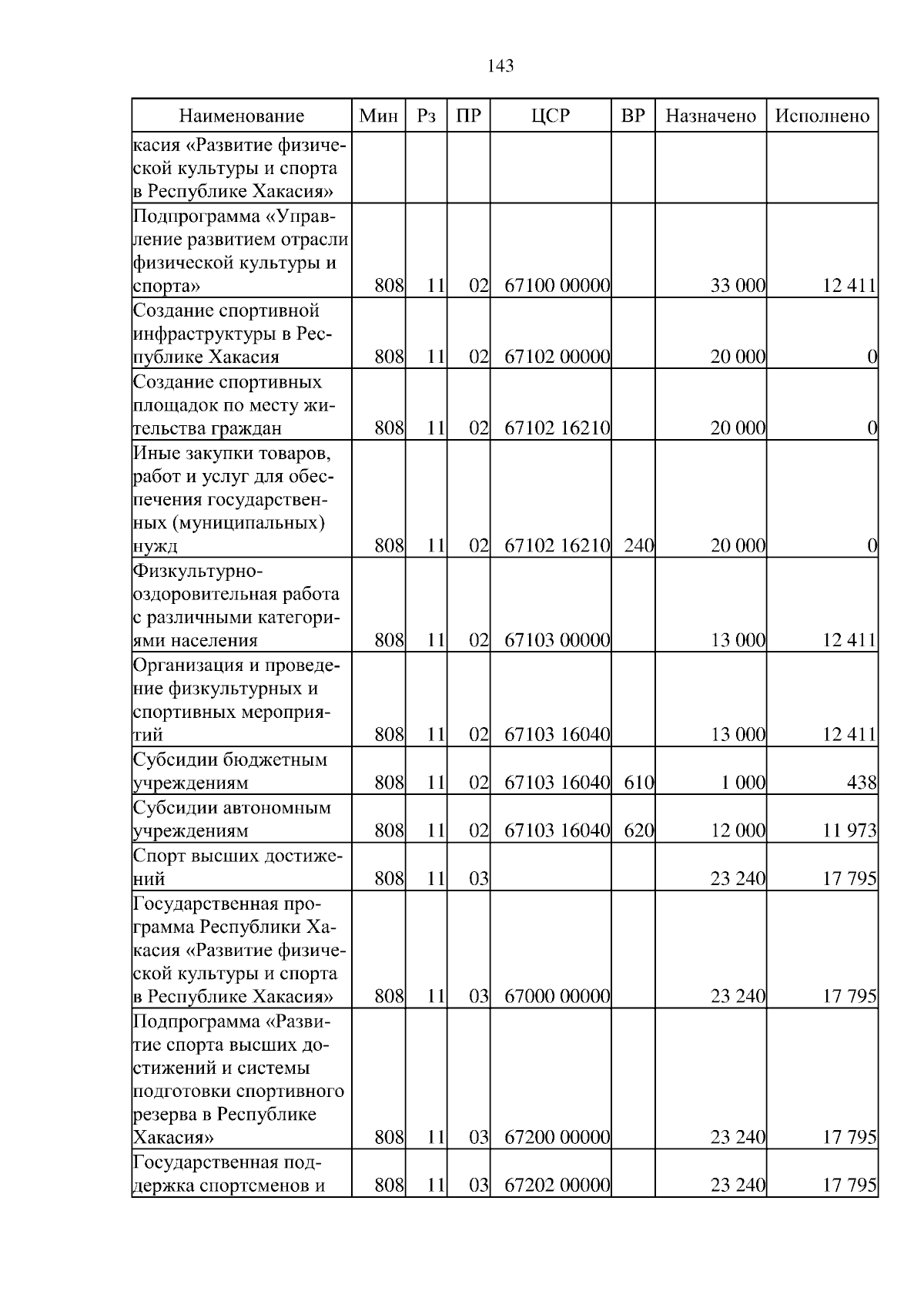 143

| Наименование | Мин | Рз | ПР | ЦСР | ВР | Назначено | Исполнено |
|---|---|---|---|---|---|---|---|
| касия «Развитие физической культуры и спорта в Республике Хакасия» | | | | | | | |
| Подпрограмма «Управление развитием отрасли физической культуры и спорта» | 808 | 11 | 02 | 67100 00000 | | 33 000 | 12 411 |
| Создание спортивной инфраструктуры в Республике Хакасия | 808 | 11 | 02 | 67102 00000 | | 20 000 | 0 |
| Создание спортивных площадок по месту жительства граждан | 808 | 11 | 02 | 67102 16210 | | 20 000 | 0 |
| Иные закупки товаров, работ и услуг для обеспечения государственных (муниципальных) нужд | 808 | 11 | 02 | 67102 16210 | 240 | 20 000 | 0 |
| Физкультурно-оздоровительная работа с различными категориями населения | 808 | 11 | 02 | 67103 00000 | | 13 000 | 12 411 |
| Организация и проведение физкультурных и спортивных мероприятий | 808 | 11 | 02 | 67103 16040 | | 13 000 | 12 411 |
| Субсидии бюджетным учреждениям | 808 | 11 | 02 | 67103 16040 | 610 | 1 000 | 438 |
| Субсидии автономным учреждениям | 808 | 11 | 02 | 67103 16040 | 620 | 12 000 | 11 973 |
| Спорт высших достижений | 808 | 11 | 03 | | | 23 240 | 17 795 |
| Государственная программа Республики Хакасия «Развитие физической культуры и спорта в Республике Хакасия» | 808 | 11 | 03 | 67000 00000 | | 23 240 | 17 795 |
| Подпрограмма «Развитие спорта высших достижений и системы подготовки спортивного резерва в Республике Хакасия» | 808 | 11 | 03 | 67200 00000 | | 23 240 | 17 795 |
| Государственная поддержка спортсменов и | 808 | 11 | 03 | 67202 00000 | | 23 240 | 17 795 |